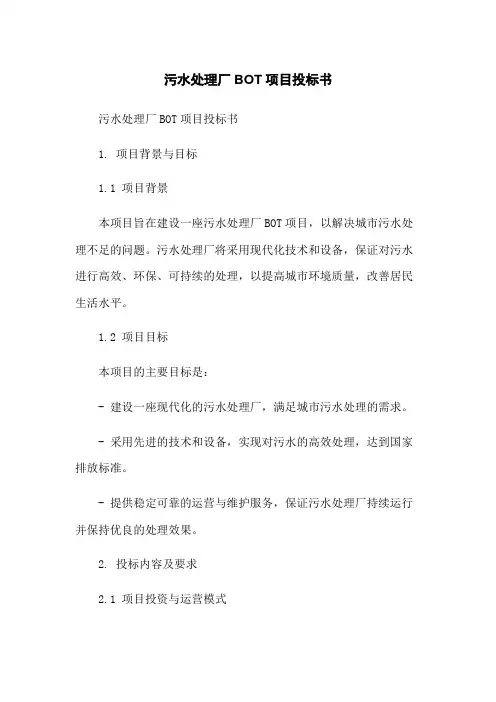 污水处理厂 BOT 项目投标书

污水处理厂 BOT 项目投标书

1. 项目背景与目标

1.1 项目背景

本项目旨在建设一座污水处理厂 BOT 项目，以解决城市污水处理不足的问题。污水处理厂将采用现代化技术和设备，保证对污水进行高效、环保、可持续的处理，以提高城市环境质量，改善居民生活水平。

1.2 项目目标

本项目的主要目标是：

- 建设一座现代化的污水处理厂，满足城市污水处理的需求。

- 采用先进的技术和设备，实现对污水的高效处理，达到国家排放标准。

- 提供稳定可靠的运营与维护服务，保证污水处理厂持续运行并保持优良的处理效果。

2. 投标内容及要求

2.1 项目投资与运营模式